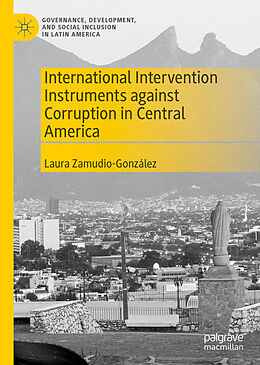 GOVERNANCE, DEVELOPMENT, AND SOCIAL INCLUSION IN LATIN AMERICA

International Intervention Instruments against Corruption in Central America

Laura Zamudio-González

palgrave macmillan